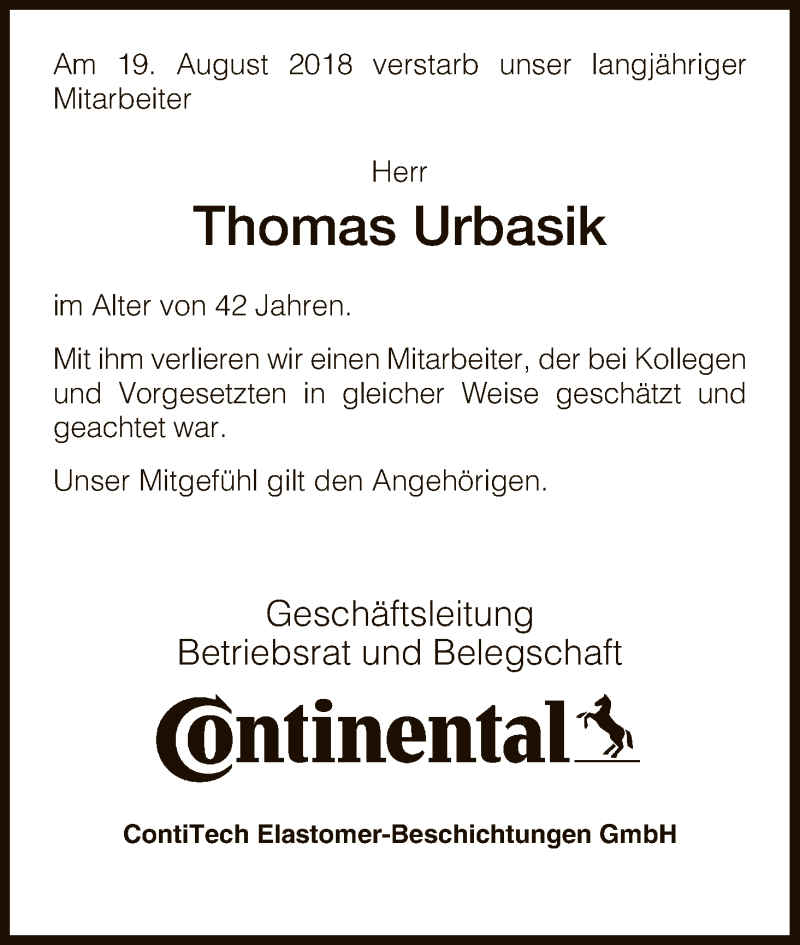 Am 19. August 2018 verstarb unser langjähriger Mitarbeiter

Herr
Thomas Urbasik

im Alter von 42 Jahren.

Mit ihm verlieren wir einen Mitarbeiter, der bei Kollegen und Vorgesetzten in gleicher Weise geschätzt und geachtet war.

Unser Mitgefühl gilt den Angehörigen.

Geschäftsleitung
Betriebsrat und Belegschaft

Continental

ContiTech Elastomer-Beschichtungen GmbH